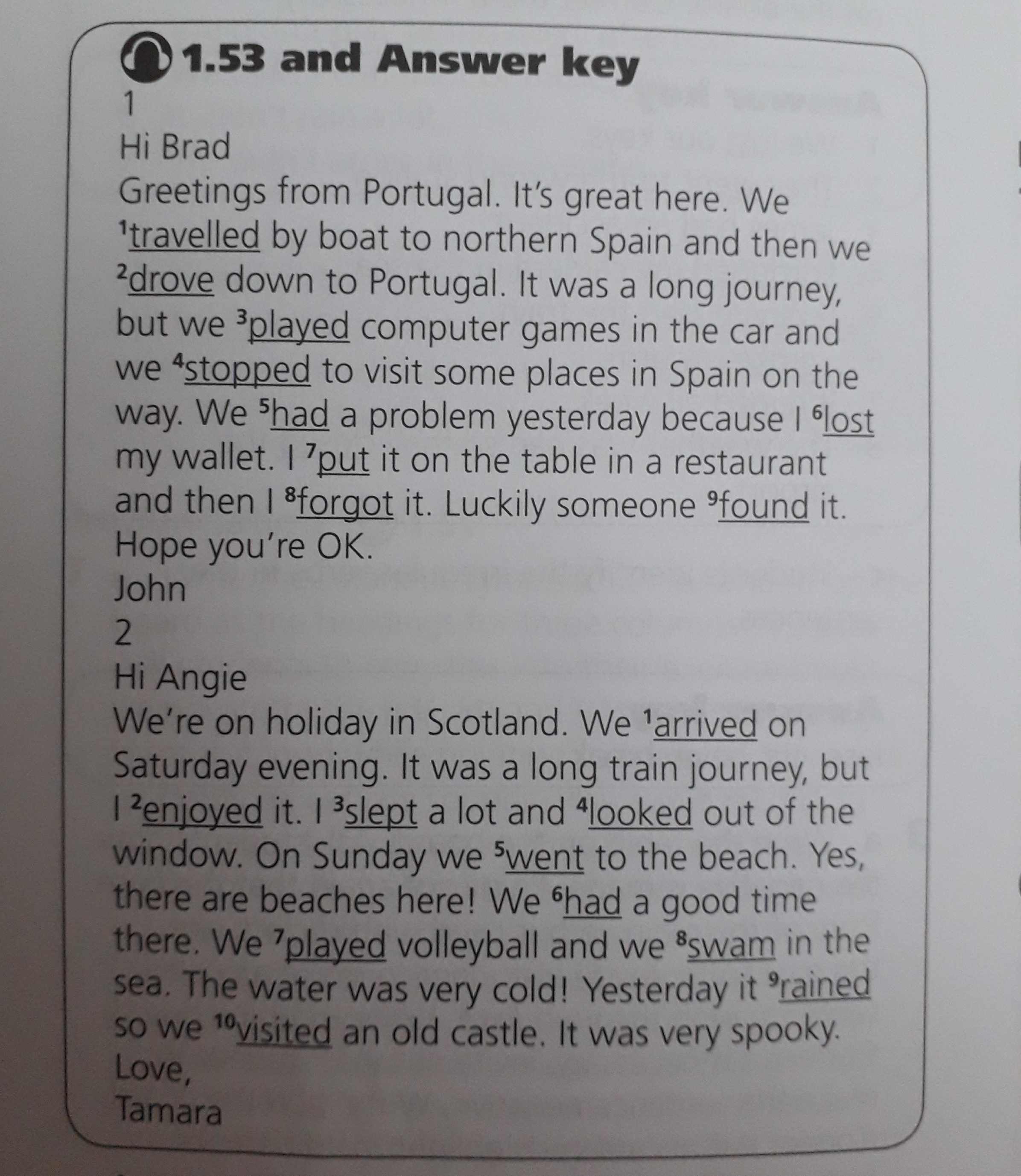 1.53 and Answer key
1
Hi Brad
Greetings from Portugal. It's great here. We $^1$travelled by boat to northern Spain and then we $^2$drove down to Portugal. It was a long journey, but we $^3$played computer games in the car and we $^4$stopped to visit some places in Spain on the way. We $^5$had a problem yesterday because I $^6$lost my wallet. I $^7$put it on the table in a restaurant and then I $^8$forgot it. Luckily someone $^9$found it. Hope you're OK.
John
2
Hi Angie
We're on holiday in Scotland. We $^1$arrived on Saturday evening. It was a long train journey, but I $^2$enjoyed it. I $^3$slept a lot and $^4$looked out of the window. On Sunday we $^5$went to the beach. Yes, there are beaches here! We $^6$had a good time there. We $^7$played volleyball and we $^8$swam in the sea. The water was very cold! Yesterday it $^9$rained so we $^{10}$visited an old castle. It was very spooky.
Love,
Tamara